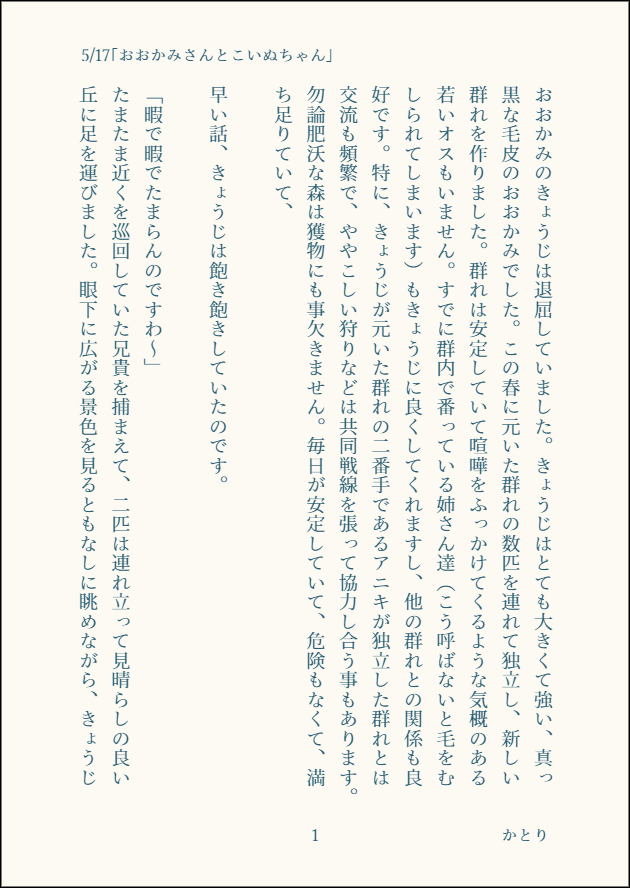 5/17「おおかみさんとこいぬちゃん」

おおかみのきょうじは退屈していました。きょうじはとても大きくて強い、真っ黒な毛皮のおおかみでした。この春に元いた群れの数匹を連れて独立し、新しい群れを作りました。群れは安定していて喧嘩をふっかけてくるような気概のある若いオスもいません。すでに群内で番っている姉さん達（こう呼ばないと毛をむしられてしまいます）もきょうじに良くしてくれますし、他の群れとの関係も良好です。特に、きょうじが元いた群れの二番手であるアニキが独立した群れとは交流も頻繁で、ややこしい狩りなどは共同戦線を張って協力し合う事もあります。勿論肥沃な森は獲物にも事欠きません。毎日が安定していて、危険もなくて、満ち足りていて、

早い話、きょうじは飽き飽きしていたのです。

「暇で暇でたまらんのですわ〜」

たまたま近くを巡回していた兄貴を捕まえて、二匹は連れ立って見晴らしの良い丘に足を運びました。眼下に広がる景色を見るともなしに眺めながら、きょうじ

1

かとり